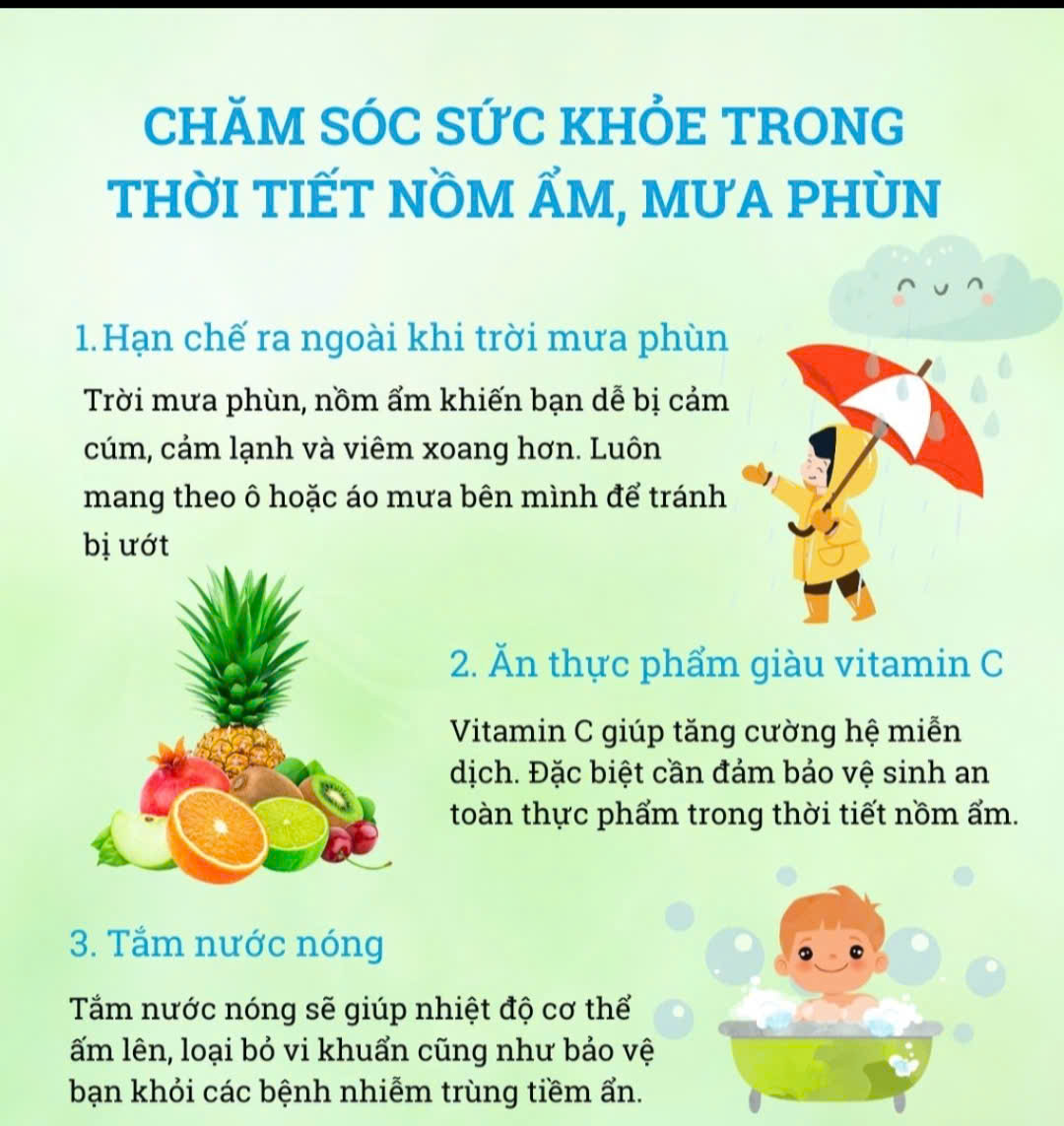 CHĂM SÓC SỨC KHỎE TRONG THỜI TIẾT NỒM ẨM, MƯA PHÙN

1.Hạn chế ra ngoài khi trời mưa phùn

Trời mưa phùn, nồm ẩm khiến bạn dễ bị cảm cúm, cảm lạnh và viêm xoang hơn. Luôn mang theo ô hoặc áo mưa bên mình để tránh bị ướt

2. Ăn thực phẩm giàu vitamin C

Vitamin C giúp tăng cường hệ miễn dịch. Đặc biệt cần đảm bảo vệ sinh an toàn thực phẩm trong thời tiết nồm ẩm.

3. Tắm nước nóng

Tắm nước nóng sẽ giúp nhiệt độ cơ thể ấm lên, loại bỏ vi khuẩn cũng như bảo vệ bạn khỏi các bệnh nhiễm trùng tiềm ẩn.